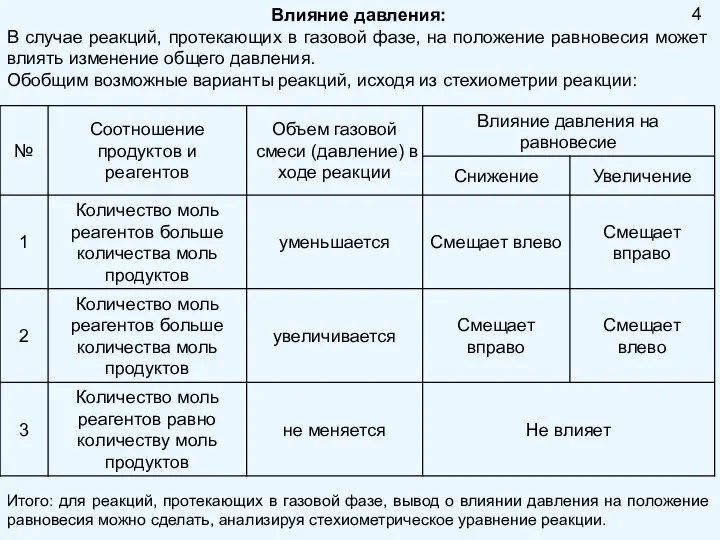 Влияние давления:

4

В случае реакций, протекающих в газовой фазе, на положение равновесия может влиять изменение общего давления.
Обобщим возможные варианты реакций, исходя из стехиометрии реакции:

| № | Соотношение продуктов и реагентов | Объем газовой смеси (давление) в ходе реакции | Влияние давления на равновесие: Снижение | Влияние давления на равновесие: Увеличение |
|---|---|---|---|---|
| 1 | Количество моль реагентов больше количества моль продуктов | уменьшается | Смещает влево | Смещает вправо |
| 2 | Количество моль реагентов больше количества моль продуктов | увеличивается | Смещает вправо | Смещает влево |
| 3 | Количество моль реагентов равно количеству моль продуктов | не меняется | Не влияет | Не влияет |

Итого: для реакций, протекающих в газовой фазе, вывод о влиянии давления на положение равновесия можно сделать, анализируя стехиометрическое уравнение реакции.